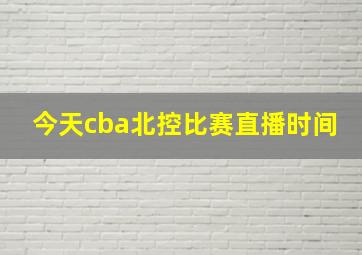 今天cba北控比赛直播时间